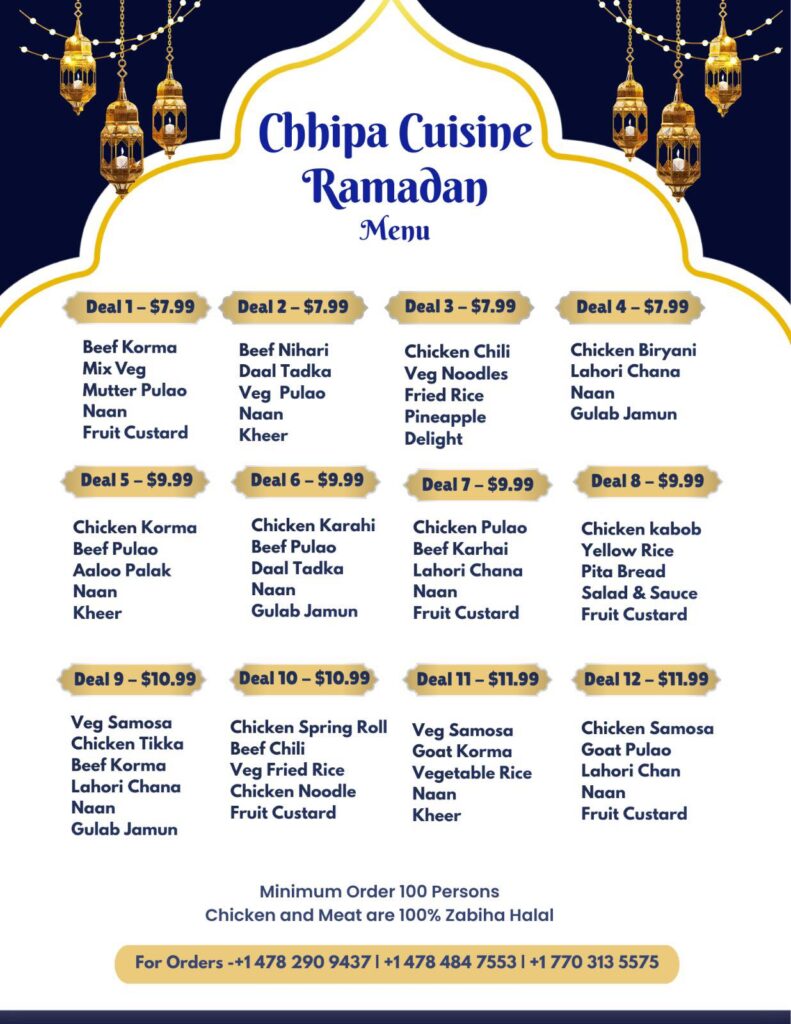 Chhipa Cuisine
Ramadan
Menu

Deal 1 – $7.99

Beef Korma
Mix Veg
Mutter Pulao
Naan
Fruit Custard

Deal 2 – $7.99

Beef Nihari
Daal Tadka
Veg Pulao
Naan
Kheer

Deal 3 – $7.99

Chicken Chili
Veg Noodles
Fried Rice
Pineapple Delight

Deal 4 – $7.99

Chicken Biryani
Lahori Chana
Naan
Gulab Jamun

Deal 5 – $9.99

Chicken Korma
Beef Pulao
Aaloo Palak
Naan
Kheer

Deal 6 – $9.99

Chicken Karahi
Beef Pulao
Daal Tadka
Naan
Gulab Jamun

Deal 7 – $9.99

Chicken Pulao
Beef Karhai
Lahori Chana
Naan
Fruit Custard

Deal 8 – $9.99

Chicken kabob
Yellow Rice
Pita Bread
Salad & Sauce
Fruit Custard

Deal 9 – $10.99

Veg Samosa
Chicken Tikka
Beef Korma
Lahori Chana
Naan
Gulab Jamun

Deal 10 – $10.99

Chicken Spring Roll
Beef Chili
Veg Fried Rice
Chicken Noodle
Fruit Custard

Deal 11 – $11.99

Veg Samosa
Goat Korma
Vegetable Rice
Naan
Kheer

Deal 12 – $11.99

Chicken Samosa
Goat Pulao
Lahori Chan
Naan
Fruit Custard

Minimum Order 100 Persons
Chicken and Meat are 100% Zabiha Halal

For Orders -+1 478 290 9437 | +1 478 484 7553 | +1 770 313 5575